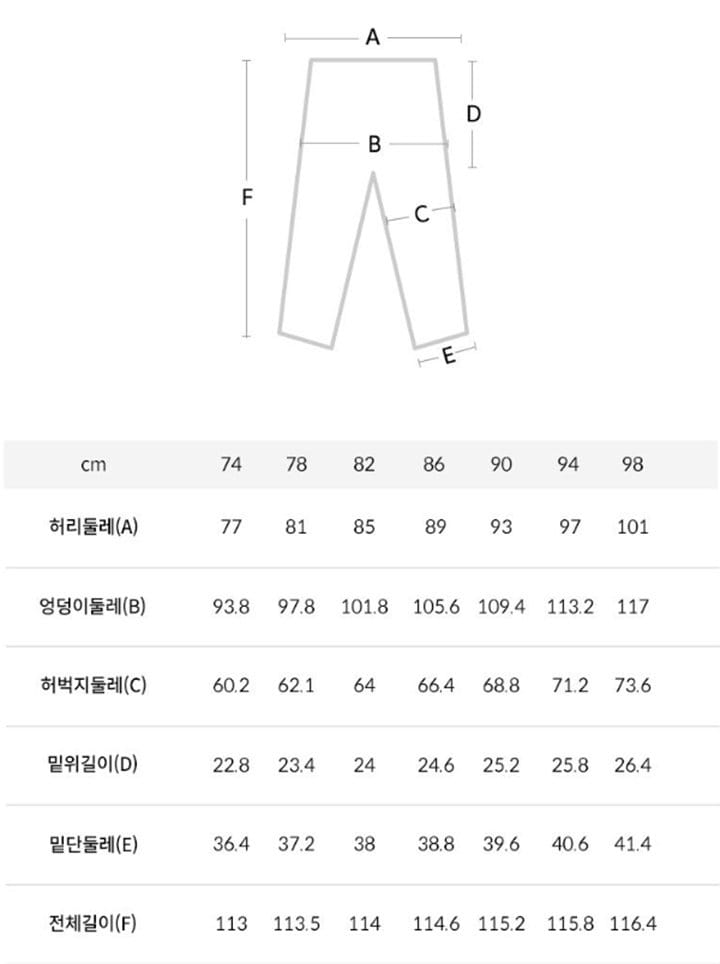 A
D
B
F
C
E

| cm | 74 | 78 | 82 | 86 | 90 | 94 | 98 |
|---|---|---|---|---|---|---|---|
| 허리둘레(A) | 77 | 81 | 85 | 89 | 93 | 97 | 101 |
| 엉덩이둘레(B) | 93.8 | 97.8 | 101.8 | 105.6 | 109.4 | 113.2 | 117 |
| 허벅지둘레(C) | 60.2 | 62.1 | 64 | 66.4 | 68.8 | 71.2 | 73.6 |
| 밑위길이(D) | 22.8 | 23.4 | 24 | 24.6 | 25.2 | 25.8 | 26.4 |
| 밑단둘레(E) | 36.4 | 37.2 | 38 | 38.8 | 39.6 | 40.6 | 41.4 |
| 전체길이(F) | 113 | 113.5 | 114 | 114.6 | 115.2 | 115.8 | 116.4 |